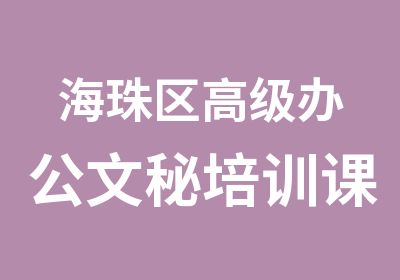 海珠区高级办
公文秘培训课